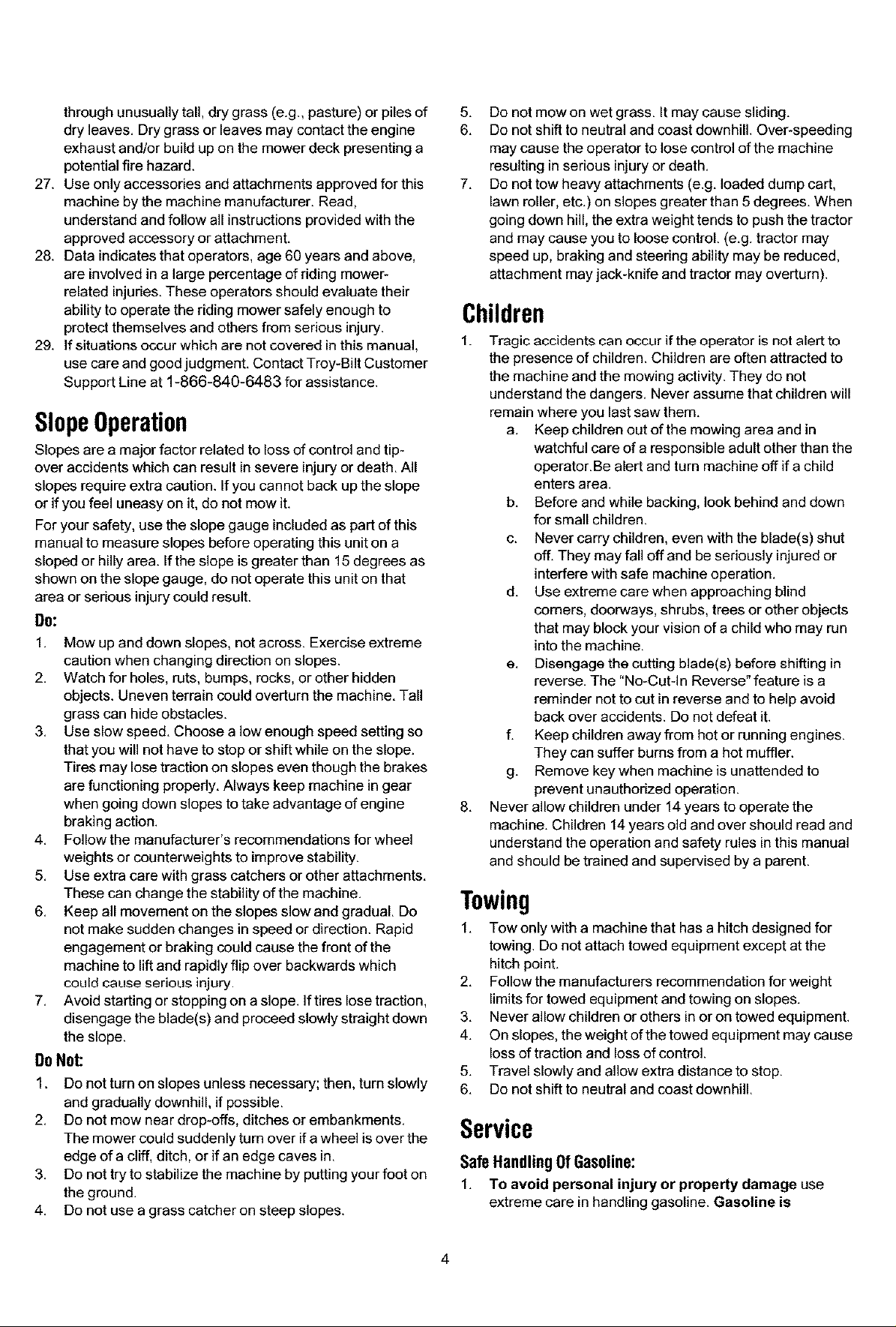 through unusually tall, dry grass (e.g., pasture) or piles of dry leaves. Dry grass or leaves may contact the engine exhaust and/or build up on the mower deck presenting a potential fire hazard.

27. Use only accessories and attachments approved for this machine by the machine manufacturer. Read, understand and follow all instructions provided with the approved accessory or attachment.

28. Data indicates that operators, age 60 years and above, are involved in a large percentage of riding mower-related injuries. These operators should evaluate their ability to operate the riding mower safely enough to protect themselves and others from serious injury.

29. If situations occur which are not covered in this manual, use care and good judgment. Contact Troy-Bilt Customer Support Line at 1-866-840-6483 for assistance.

Slope Operation

Slopes are a major factor related to loss of control and tip-over accidents which can result in severe injury or death. All slopes require extra caution. If you cannot back up the slope or if you feel uneasy on it, do not mow it.

For your safety, use the slope gauge included as part of this manual to measure slopes before operating this unit on a sloped or hilly area. If the slope is greater than 15 degrees as shown on the slope gauge, do not operate this unit on that area or serious injury could result.

Do:

1. Mow up and down slopes, not across. Exercise extreme caution when changing direction on slopes.

2. Watch for holes, ruts, bumps, rocks, or other hidden objects. Uneven terrain could overturn the machine. Tall grass can hide obstacles.

3. Use slow speed. Choose a low enough speed setting so that you will not have to stop or shift while on the slope. Tires may lose traction on slopes even though the brakes are functioning properly. Always keep machine in gear when going down slopes to take advantage of engine braking action.

4. Follow the manufacturer's recommendations for wheel weights or counterweights to improve stability.

5. Use extra care with grass catchers or other attachments. These can change the stability of the machine.

6. Keep all movement on the slopes slow and gradual. Do not make sudden changes in speed or direction. Rapid engagement or braking could cause the front of the machine to lift and rapidly flip over backwards which could cause serious injury.

7. Avoid starting or stopping on a slope. If tires lose traction, disengage the blade(s) and proceed slowly straight down the slope.

Do Not:

1. Do not turn on slopes unless necessary; then, turn slowly and gradually downhill, if possible.

2. Do not mow near drop-offs, ditches or embankments. The mower could suddenly turn over if a wheel is over the edge of a cliff, ditch, or if an edge caves in.

3. Do not try to stabilize the machine by putting your foot on the ground.

4. Do not use a grass catcher on steep slopes.

5. Do not mow on wet grass. It may cause sliding.

6. Do not shift to neutral and coast downhill. Over-speeding may cause the operator to lose control of the machine resulting in serious injury or death.

7. Do not tow heavy attachments (e.g. loaded dump cart, lawn roller, etc.) on slopes greater than 5 degrees. When going down hill, the extra weight tends to push the tractor and may cause you to loose control. (e.g. tractor may speed up, braking and steering ability may be reduced, attachment may jack-knife and tractor may overturn).

Children

1. Tragic accidents can occur if the operator is not alert to the presence of children. Children are often attracted to the machine and the mowing activity. They do not understand the dangers. Never assume that children will remain where you last saw them.

a. Keep children out of the mowing area and in watchful care of a responsible adult other than the operator.Be alert and turn machine off if a child enters area.

b. Before and while backing, look behind and down for small children.

c. Never carry children, even with the blade(s) shut off. They may fall off and be seriously injured or interfere with safe machine operation.

d. Use extreme care when approaching blind corners, doorways, shrubs, trees or other objects that may block your vision of a child who may run into the machine.

e. Disengage the cutting blade(s) before shifting in reverse. The "No-Cut-In Reverse" feature is a reminder not to cut in reverse and to help avoid back over accidents. Do not defeat it.

f. Keep children away from hot or running engines. They can suffer burns from a hot muffler.

g. Remove key when machine is unattended to prevent unauthorized operation.

8. Never allow children under 14 years to operate the machine. Children 14 years old and over should read and understand the operation and safety rules in this manual and should be trained and supervised by a parent.

Towing

1. Tow only with a machine that has a hitch designed for towing. Do not attach towed equipment except at the hitch point.

2. Follow the manufacturers recommendation for weight limits for towed equipment and towing on slopes.

3. Never allow children or others in or on towed equipment.

4. On slopes, the weight of the towed equipment may cause loss of traction and loss of control.

5. Travel slowly and allow extra distance to stop.

6. Do not shift to neutral and coast downhill.

Service

Safe Handling Of Gasoline:

1. To avoid personal injury or property damage use extreme care in handling gasoline. Gasoline is

4